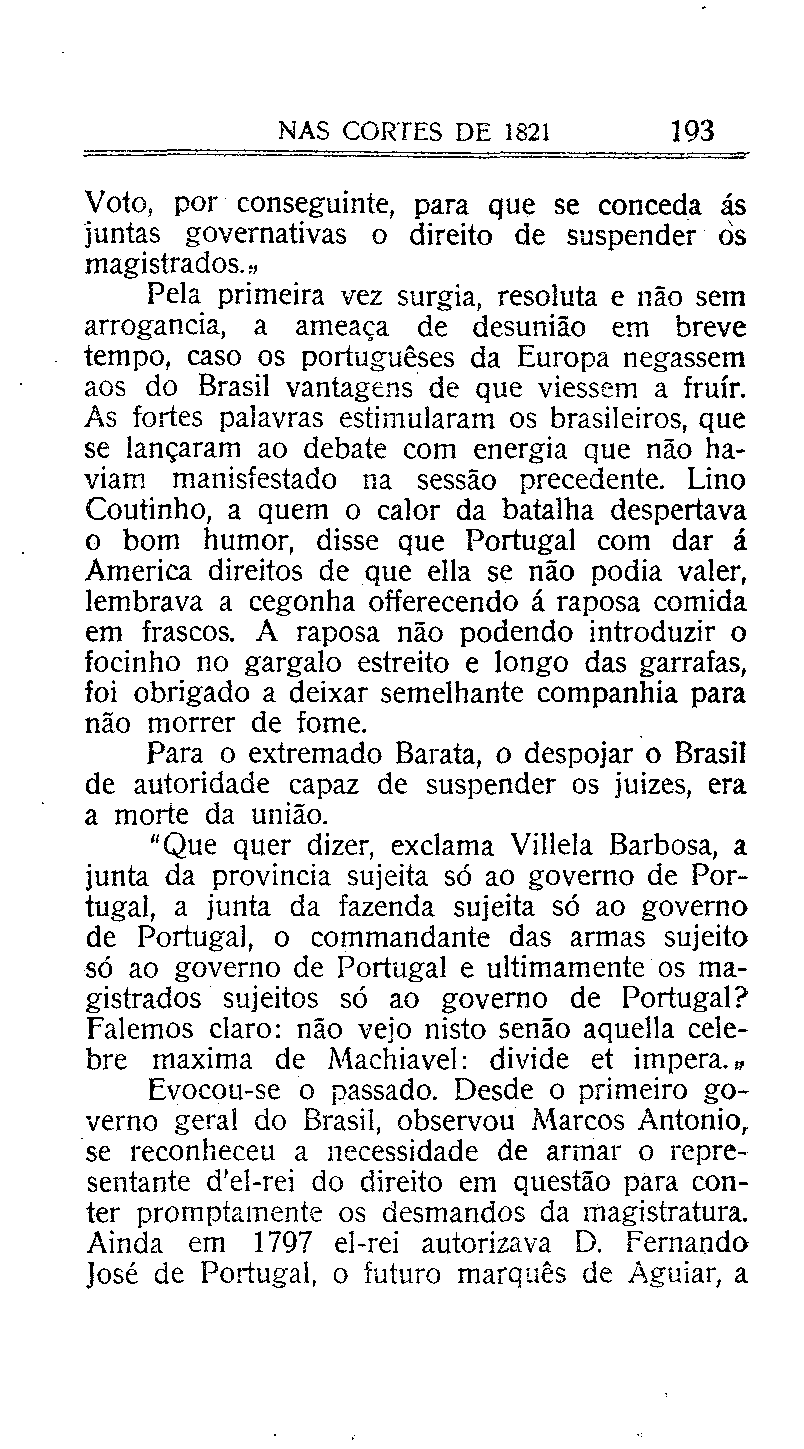 NAS CORTES DE 1821 193

Voto, por conseguinte, para que se conceda ás juntas governativas o direito de suspender os magistrados.„

Pela primeira vez surgia, resoluta e não sem arrogancia, a ameaça de desunião em breve tempo, caso os portuguêses da Europa negassem aos do Brasil vantagens de que viessem a fruír. As fortes palavras estimularam os brasileiros, que se lançaram ao debate com energia que não haviam manisfestado na sessão precedente. Lino Coutinho, a quem o calor da batalha despertava o bom humor, disse que Portugal com dar á America direitos de que ella se não podia valer, lembrava a cegonha offerecendo á raposa comida em frascos. A raposa não podendo introduzir o focinho no gargalo estreito e longo das garrafas, foi obrigado a deixar semelhante companhia para não morrer de fome.

Para o extremado Barata, o despojar o Brasil de autoridade capaz de suspender os juizes, era a morte da união.

"Que quer dizer, exclama Villela Barbosa, a junta da provincia sujeita só ao governo de Portugal, a junta da fazenda sujeita só ao governo de Portugal, o commandante das armas sujeito só ao governo de Portugal e ultimamente os magistrados sujeitos só ao governo de Portugal? Falemos claro: não vejo nisto senão aquella celebre maxima de Machiavel: divide et impera.„

Evocou-se o passado. Desde o primeiro governo geral do Brasil, observou Marcos Antonio, se reconheceu a necessidade de armar o representante d'el-rei do direito em questão para conter promptamente os desmandos da magistratura. Ainda em 1797 el-rei autorizava D. Fernando José de Portugal, o futuro marquês de Aguiar, a